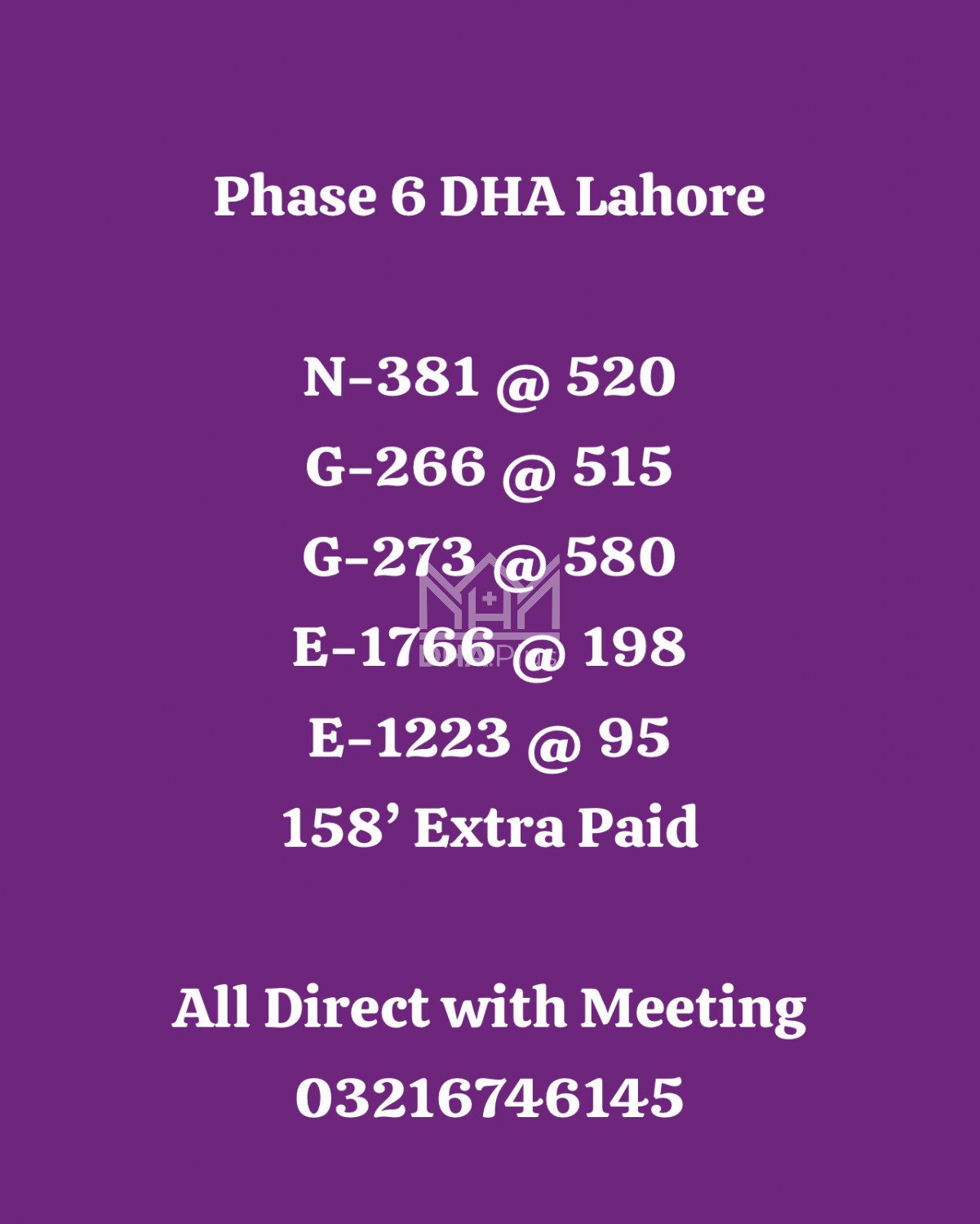 Phase 6 DHA Lahore

N-381 @ 520
G-266 @ 515
G-273 @ 580
E-1766 @ 198
E-1223 @ 95
158' Extra Paid

All Direct with Meeting
03216746145